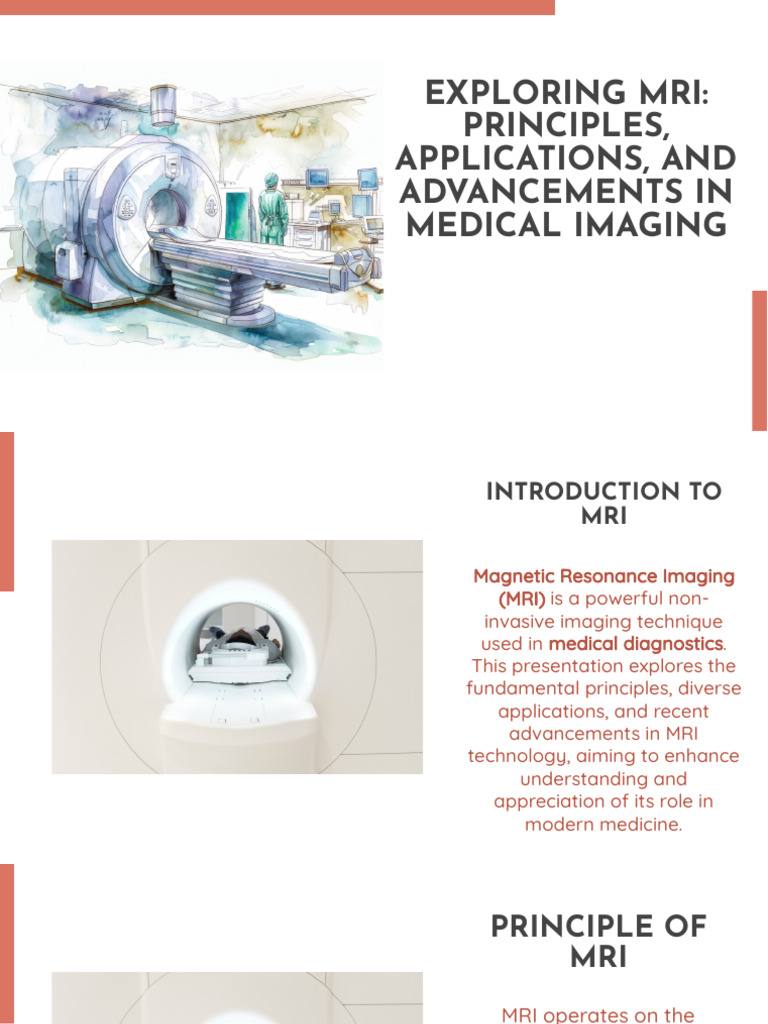 EXPLORING MRI: PRINCIPLES, APPLICATIONS, AND ADVANCEMENTS IN MEDICAL IMAGING

INTRODUCTION TO MRI

Magnetic Resonance Imaging (MRI) is a powerful non-invasive imaging technique used in medical diagnostics. This presentation explores the fundamental principles, diverse applications, and recent advancements in MRI technology, aiming to enhance understanding and appreciation of its role in modern medicine.

PRINCIPLE OF MRI

MRI operates on the